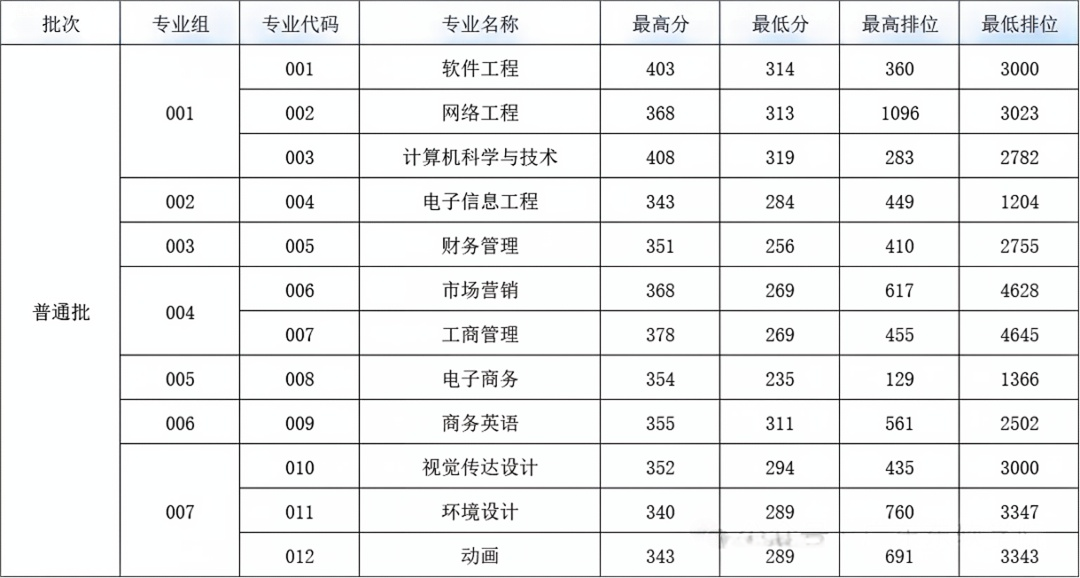 | 批次 | 专业组 | 专业代码 | 专业名称 | 最高分 | 最低分 | 最高排位 | 最低排位 |
|---|---|---|---|---|---|---|---|
| 普通批 | 001 | 001 | 软件工程 | 403 | 314 | 360 | 3000 |
|  |  | 002 | 网络工程 | 368 | 313 | 1096 | 3023 |
|  |  | 003 | 计算机科学与技术 | 408 | 319 | 283 | 2782 |
|  | 002 | 004 | 电子信息工程 | 343 | 284 | 449 | 1204 |
|  | 003 | 005 | 财务管理 | 351 | 256 | 410 | 2755 |
|  | 004 | 006 | 市场营销 | 368 | 269 | 617 | 4628 |
|  |  | 007 | 工商管理 | 378 | 269 | 455 | 4645 |
|  | 005 | 008 | 电子商务 | 354 | 235 | 129 | 1366 |
|  | 006 | 009 | 商务英语 | 355 | 311 | 561 | 2502 |
|  | 007 | 010 | 视觉传达设计 | 352 | 294 | 435 | 3000 |
|  |  | 011 | 环境设计 | 340 | 289 | 760 | 3347 |
|  |  | 012 | 动画 | 343 | 289 | 691 | 3343 |